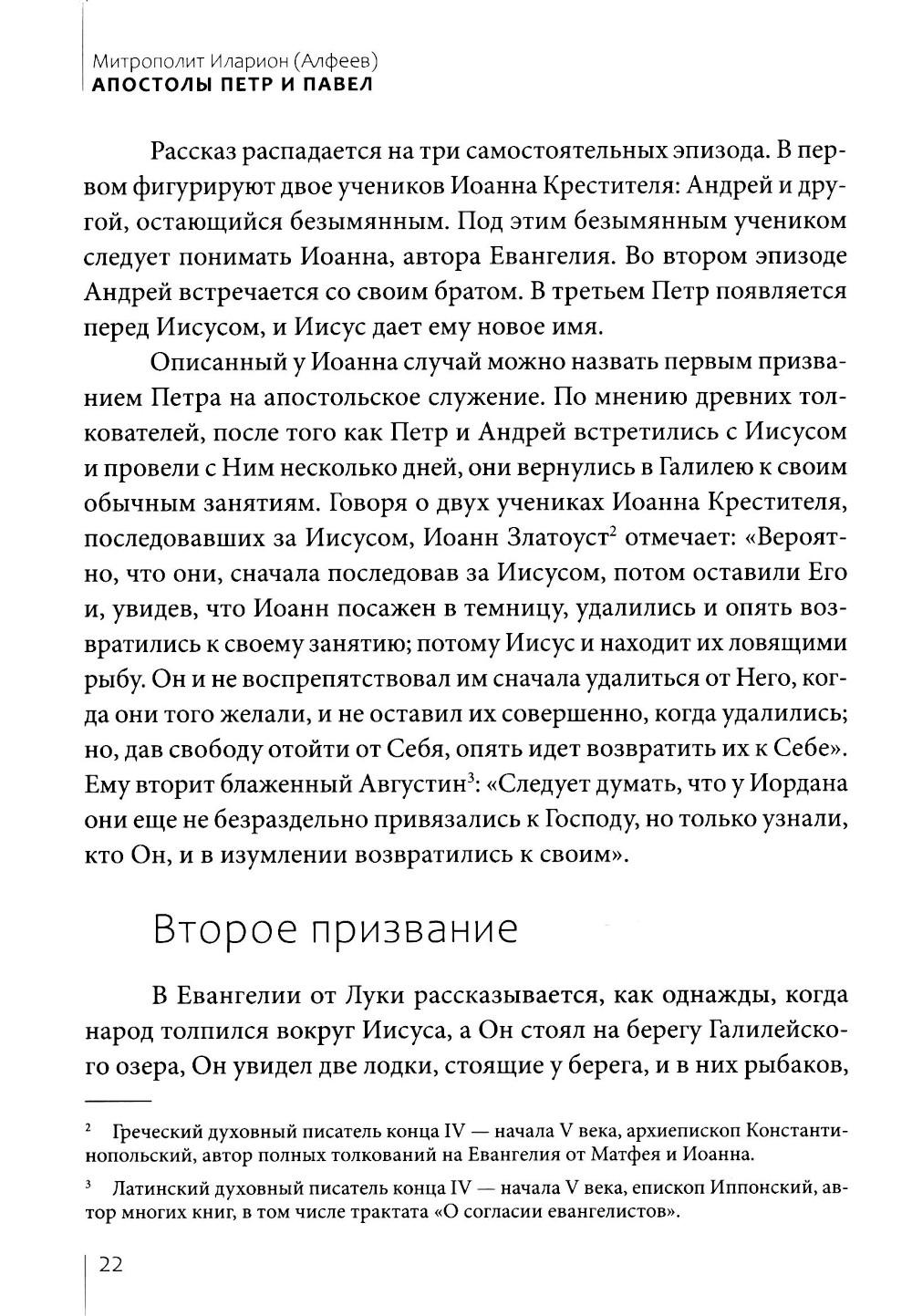 Митрополит Иларион (Алфеев)
АПОСТОЛЫ ПЕТР И ПАВЕЛ

Рассказ распадается на три самостоятельных эпизода. В первом фигурируют двое учеников Иоанна Крестителя: Андрей и другой, остающийся безымянным. Под этим безымянным учеником следует понимать Иоанна, автора Евангелия. Во втором эпизоде Андрей встречается со своим братом. В третьем Петр появляется перед Иисусом, и Иисус дает ему новое имя.

Описанный у Иоанна случай можно назвать первым призванием Петра на апостольское служение. По мнению древних толкователей, после того как Петр и Андрей встретились с Иисусом и провели с Ним несколько дней, они вернулись в Галилею к своим обычным занятиям. Говоря о двух учениках Иоанна Крестителя, последовавших за Иисусом, Иоанн Златоуст$^2$ отмечает: «Вероятно, что они, сначала последовав за Иисусом, потом оставили Его и, увидев, что Иоанн посажен в темницу, удалились и опять возвратились к своему занятию; потому Иисус и находит их ловящими рыбу. Он и не воспрепятствовал им сначала удалиться от Него, когда они того желали, и не оставил их совершенно, когда удалились; но, дав свободу отойти от Себя, опять идет возвратить их к Себе». Ему вторит блаженный Августин$^3$: «Следует думать, что у Иордана они еще не безраздельно привязались к Господу, но только узнали, кто Он, и в изумлении возвратились к своим».

Второе призвание

В Евангелии от Луки рассказывается, как однажды, когда народ толпился вокруг Иисуса, а Он стоял на берегу Галилейского озера, Он увидел две лодки, стоящие у берега, и в них рыбаков,

$^2$ Греческий духовный писатель конца IV — начала V века, архиепископ Константинопольский, автор полных толкований на Евангелия от Матфея и Иоанна.

$^3$ Латинский духовный писатель конца IV — начала V века, епископ Иппонский, автор многих книг, в том числе трактата «О согласии евангелистов».

22